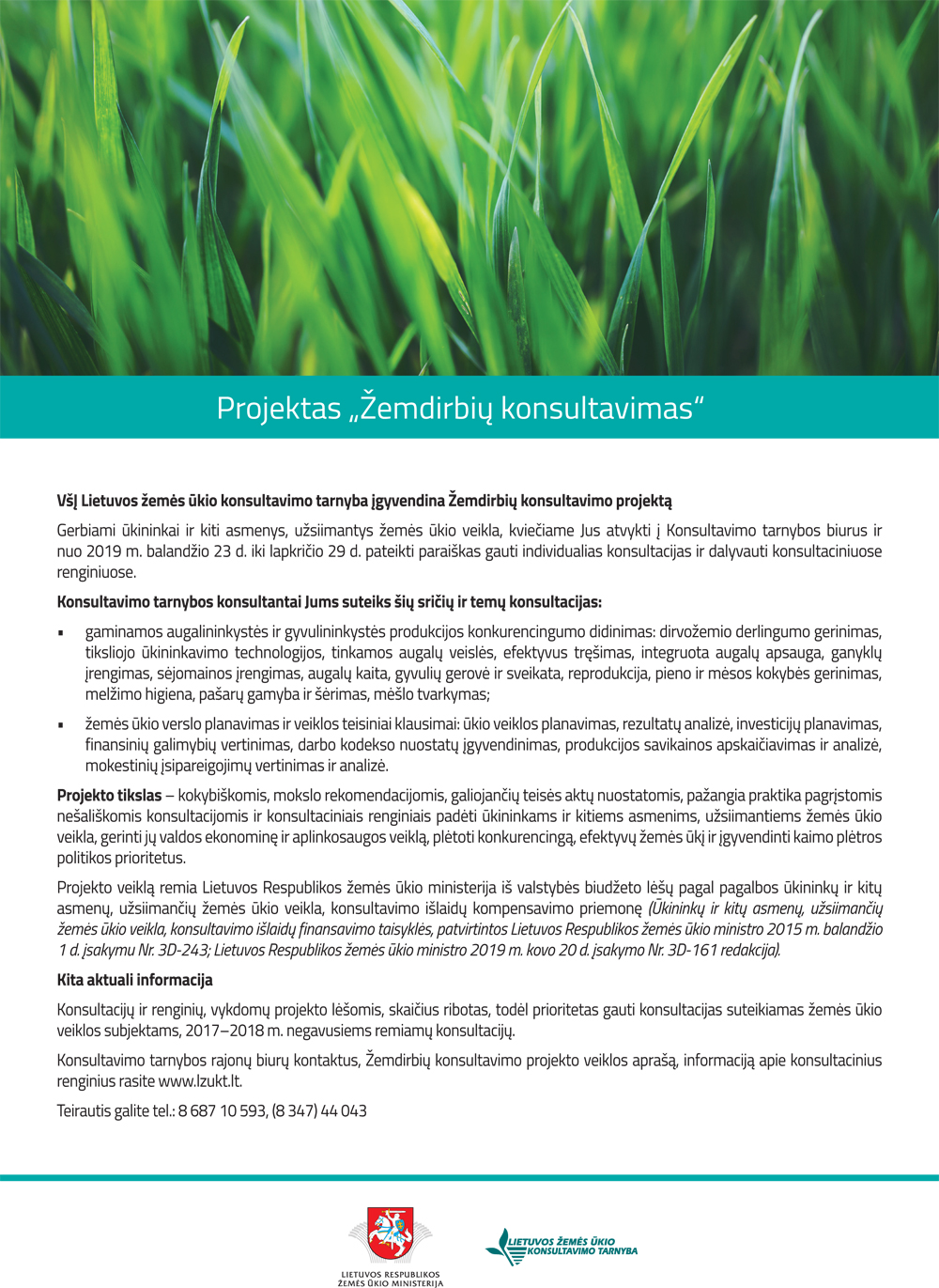 Projektas „Žemdirbių konsultavimas“

VšĮ Lietuvos žemės ūkio konsultavimo tarnyba įgyvendina Žemdirbių konsultavimo projektą

Gerbiami ūkininkai ir kiti asmenys, užsiimantys žemės ūkio veikla, kviečiame Jus atvykti į Konsultavimo tarnybos biurus ir nuo 2019 m. balandžio 23 d. iki lapkričio 29 d. pateikti paraiškas gauti individualias konsultacijas ir dalyvauti konsultaciniuose renginiuose.

Konsultavimo tarnybos konsultantai Jums suteiks šių sričių ir temų konsultacijas:

▪ gaminamos augalininkystės ir gyvulininkystės produkcijos konkurencingumo didinimas: dirvožemio derlingumo gerinimas, tiksliojo ūkininkavimo technologijos, tinkamos augalų veislės, efektyvus tręšimas, integruota augalų apsauga, ganyklų įrengimas, sėjomainos įrengimas, augalų kaita, gyvulių gerovė ir sveikata, reprodukcija, pieno ir mėsos kokybės gerinimas, melžimo higiena, pašarų gamyba ir šėrimas, mėšlo tvarkymas;

▪ žemės ūkio verslo planavimas ir veiklos teisiniai klausimai: ūkio veiklos planavimas, rezultatų analizė, investicijų planavimas, finansinių galimybių vertinimas, darbo kodekso nuostatų įgyvendinimas, produkcijos savikainos apskaičiavimas ir analizė, mokestinių įsipareigojimų vertinimas ir analizė.

Projekto tikslas – kokybiškomis, mokslo rekomendacijomis, galiojančių teisės aktų nuostatomis, pažangia praktika pagrįstomis nešališkomis konsultacijomis ir konsultaciniais renginiais padėti ūkininkams ir kitiems asmenims, užsiimantiems žemės ūkio veikla, gerinti jų valdos ekonominę ir aplinkosaugos veiklą, plėtoti konkurencingą, efektyvų žemės ūkį ir įgyvendinti kaimo plėtros politikos prioritetus.

Projekto veiklą remia Lietuvos Respublikos žemės ūkio ministerija iš valstybės biudžeto lėšų pagal pagalbos ūkininkų ir kitų asmenų, užsiimančių žemės ūkio veikla, konsultavimo išlaidų kompensavimo priemonę (Ūkininkų ir kitų asmenų, užsiimančių žemės ūkio veikla, konsultavimo išlaidų finansavimo taisyklės, patvirtintos Lietuvos Respublikos žemės ūkio ministro 2015 m. balandžio 1 d. įsakymu Nr. 3D-243; Lietuvos Respublikos žemės ūkio ministro 2019 m. kovo 20 d. įsakymo Nr. 3D-161 redakcija).

Kita aktuali informacija

Konsultacijų ir renginių, vykdomų projekto lėšomis, skaičius ribotas, todėl prioritetas gauti konsultacijas suteikiamas žemės ūkio veiklos subjektams, 2017–2018 m. negavusiems remiamų konsultacijų.

Konsultavimo tarnybos rajonų biurų kontaktus, Žemdirbių konsultavimo projekto veiklos aprašą, informaciją apie konsultacinius renginius rasite www.lzukt.lt.

Teirautis galite tel.: 8 687 10 593, (8 347) 44 043

LIETUVOS RESPUBLIKOS ŽEMĖS ŪKIO MINISTERIJA

LIETUVOS ŽEMĖS ŪKIO KONSULTAVIMO TARNYBA